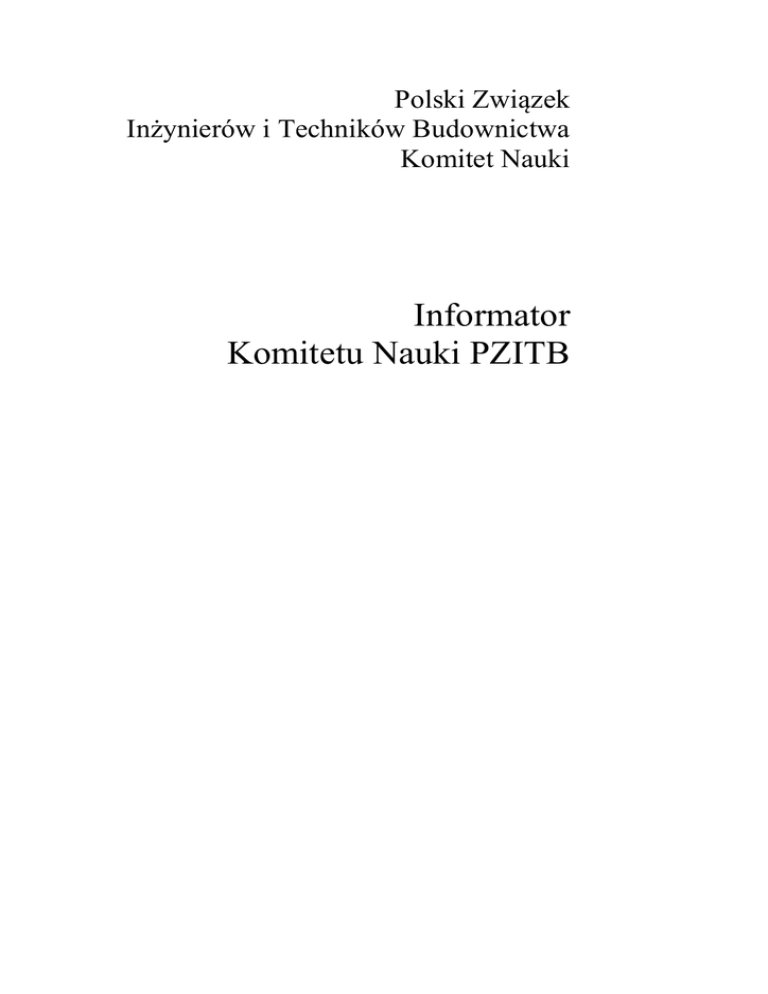 Polski Związek
Inżynierów i Techników Budownictwa
Komitet Nauki

Informator
Komitetu Nauki PZITB